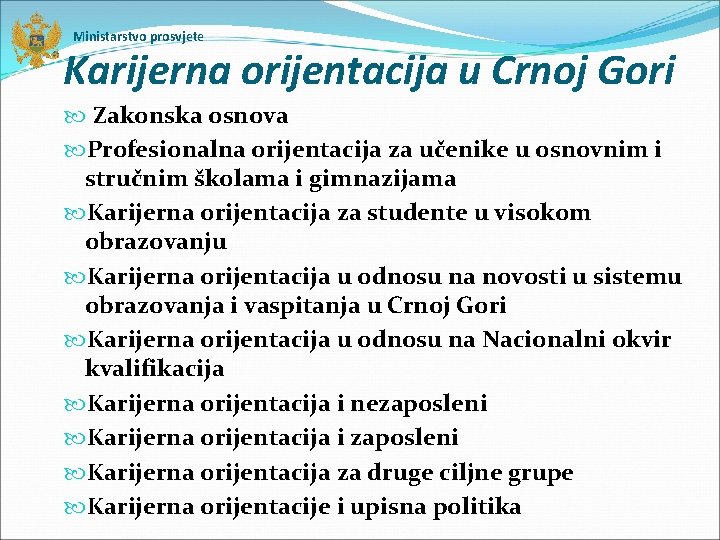 Ministarstvo prosvjete

Karijerna orijentacija u Crnoj Gori

Zakonska osnova

Profesionalna orijentacija za učenike u osnovnim i stručnim školama i gimnazijama

Karijerna orijentacija za studente u visokom obrazovanju

Karijerna orijentacija u odnosu na novosti u sistemu obrazovanja i vaspitanja u Crnoj Gori

Karijerna orijentacija u odnosu na Nacionalni okvir kvalifikacija

Karijerna orijentacija i nezaposleni

Karijerna orijentacija i zaposleni

Karijerna orijentacija za druge ciljne grupe

Karijerna orijentacije i upisna politika